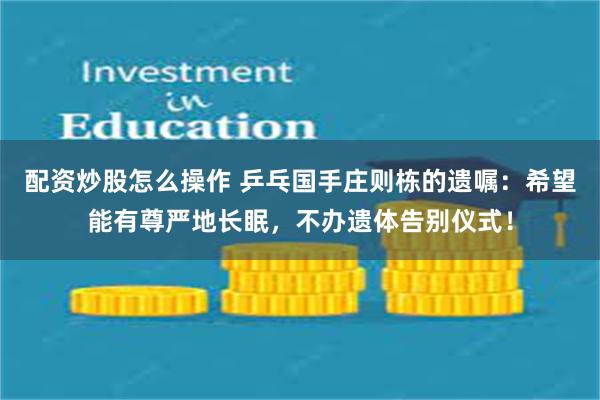 Investment
in
Education

配资炒股怎么操作 乒乓国手庄则栋的遗嘱：希望能有尊严地长眠，不办遗体告别仪式！